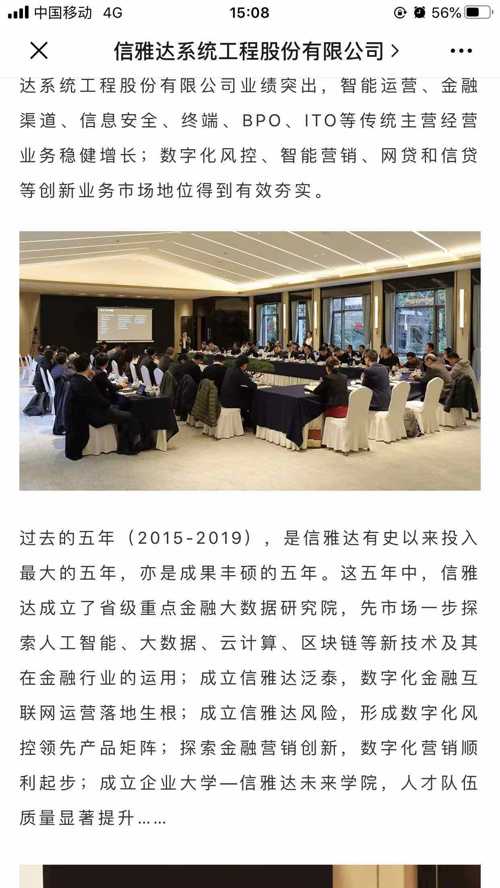 中国移动 4G 15:08 56%

信雅达系统工程股份有限公司 >

达系统工程股份有限公司业绩突出，智能运营、金融渠道、信息安全、终端、BPO、ITO等传统主营经营业务稳健增长；数字化风控、智能营销、网贷和信贷等创新业务市场地位得到有效夯实。

过去的五年（2015-2019），是信雅达有史以来投入最大的五年，亦是成果丰硕的五年。这五年中，信雅达成立了省级重点金融大数据研究院，先市场一步探索人工智能、大数据、云计算、区块链等新技术及其在金融行业的运用；成立信雅达泛泰，数字化金融互联网运营落地生根；成立信雅达风险，形成数字化风控领先产品矩阵；探索金融营销创新，数字化营销顺利起步；成立企业大学—信雅达未来学院，人才队伍质量显著提升……